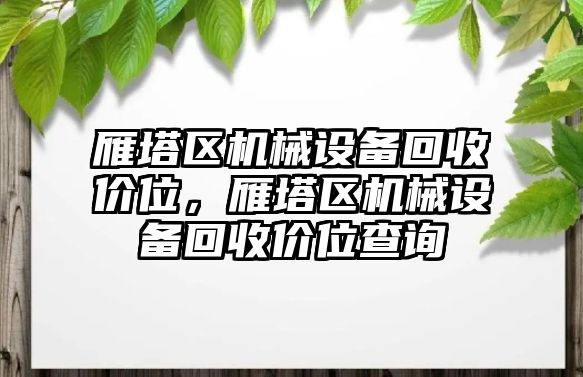 雁塔区机械设备回收价位，雁塔区机械设备回收价位查询